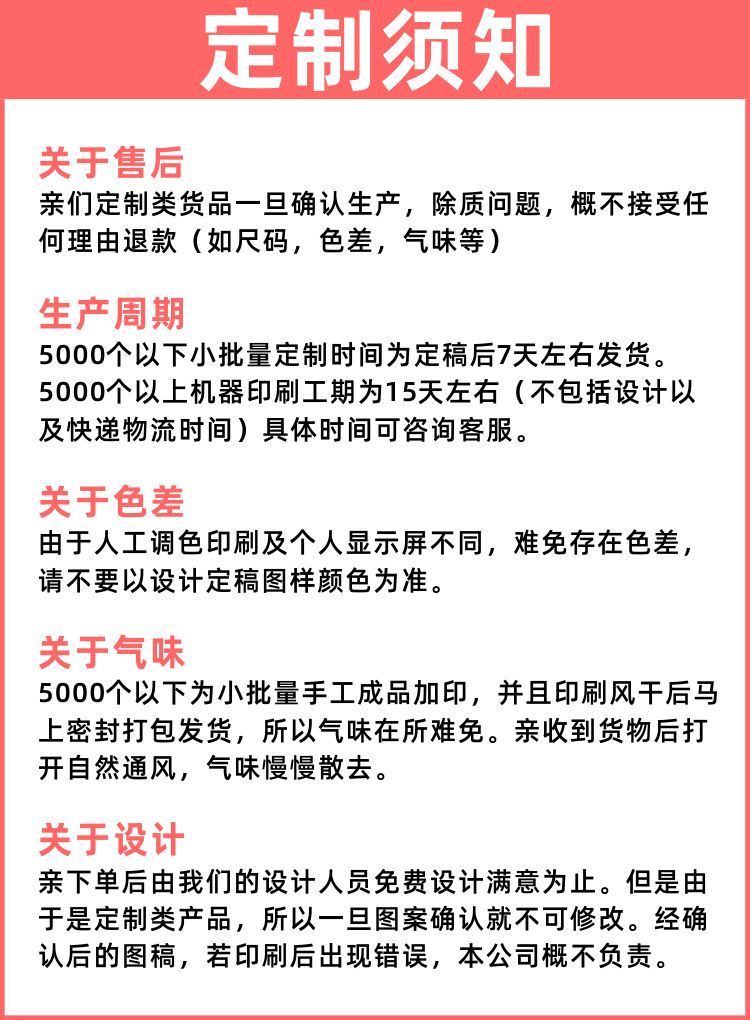 定制须知

关于售后
亲们定制类货品一旦确认生产，除质问题，概不接受任何理由退款（如尺码，色差，气味等）

生产周期
5000个以下小批量定制时间为定稿后7天左右发货。
5000个以上机器印刷工期为15天左右（不包括设计以及快递物流时间）具体时间可咨询客服。

关于色差
由于人工调色印刷及个人显示屏不同，难免存在色差，请不要以设计定稿图样颜色为准。

关于气味
5000个以下为小批量手工成品加印，并且印刷风干后马上密封打包发货，所以气味在所难免。亲收到货物后打开自然通风，气味慢慢散去。

关于设计
亲下单后由我们的设计人员免费设计满意为止。但是由于是定制类产品，所以一旦图案确认就不可修改。经确认后的图稿，若印刷后出现错误，本公司概不负责。